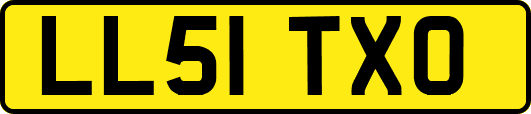 LL51 TXO